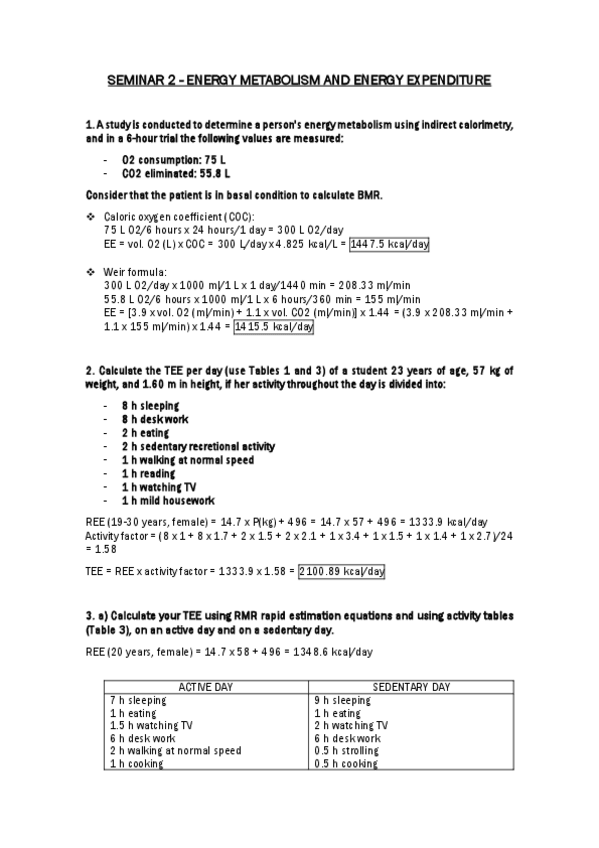 SEMINAR 2 – ENERGY METABOLISM AND ENERGY EXPENDITURE

1. A study is conducted to determine a person's energy metabolism using indirect calorimetry, and in a 6-hour trial the following values are measured:

- O2 consumption: 75 L
- CO2 eliminated: 55.8 L

Consider that the patient is in basal condition to calculate BMR.

❖ Caloric oxygen coefficient (COC):
75 L O2/6 hours x 24 hours/1 day = 300 L O2/day
EE = vol. O2 (L) x COC = 300 L/day x 4.825 kcal/L = 1447.5 kcal/day

❖ Weir formula:
300 L O2/day x 1000 ml/1 L x 1 day/1440 min = 208.33 ml/min
55.8 L O2/6 hours x 1000 ml/1 L x 6 hours/360 min = 155 ml/min
EE = [3.9 x vol. O2 (ml/min) + 1.1 x vol. CO2 (ml/min)] x 1.44 = (3.9 x 208.33 ml/min + 1.1 x 155 ml/min) x 1.44 = 1415.5 kcal/day

2. Calculate the TEE per day (use Tables 1 and 3) of a student 23 years of age, 57 kg of weight, and 1.60 m in height, if her activity throughout the day is divided into:

- 8 h sleeping
- 8 h desk work
- 2 h eating
- 2 h sedentary recretional activity
- 1 h walking at normal speed
- 1 h reading
- 1 h watching TV
- 1 h mild housework

REE (19-30 years, female) = 14.7 x P(kg) + 496 = 14.7 x 57 + 496 = 1333.9 kcal/day
Activity factor = (8 x 1 + 8 x 1.7 + 2 x 1.5 + 2 x 2.1 + 1 x 3.4 + 1 x 1.5 + 1 x 1.4 + 1 x 2.7)/24 = 1.58

TEE = REE x activity factor = 1333.9 x 1.58 = 2100.89 kcal/day

3. a) Calculate your TEE using RMR rapid estimation equations and using activity tables (Table 3), on an active day and on a sedentary day.

REE (20 years, female) = 14.7 x 58 + 496 = 1348.6 kcal/day

| ACTIVE DAY | SEDENTARY DAY |
|---|---|
| 7 h sleeping | 9 h sleeping |
| 1 h eating | 1 h eating |
| 1.5 h watching TV | 2 h watching TV |
| 6 h desk work | 6 h desk work |
| 2 h walking at normal speed | 0.5 h strolling |
| 1 h cooking | 0.5 h cooking |